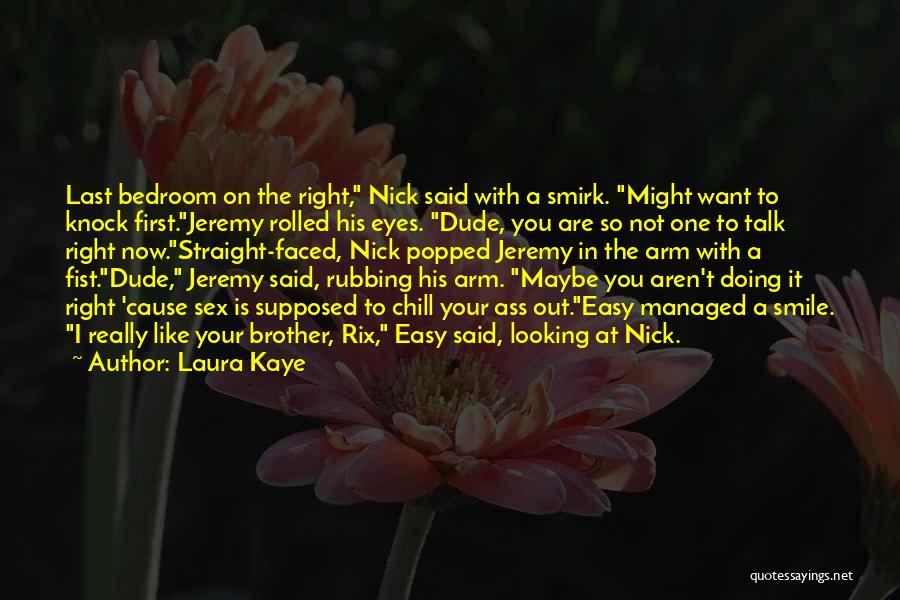 Last bedroom on the right," Nick said with a smirk. "Might want to knock first."Jeremy rolled his eyes. "Dude, you are so not one to talk right now."Straight-faced, Nick popped Jeremy in the arm with a fist."Dude," Jeremy said, rubbing his arm. "Maybe you aren't doing it right 'cause sex is supposed to chill your ass out."Easy managed a smile. "I really like your brother, Rix," Easy said, looking at Nick.

~ Author: Laura Kaye

quotessayings.net